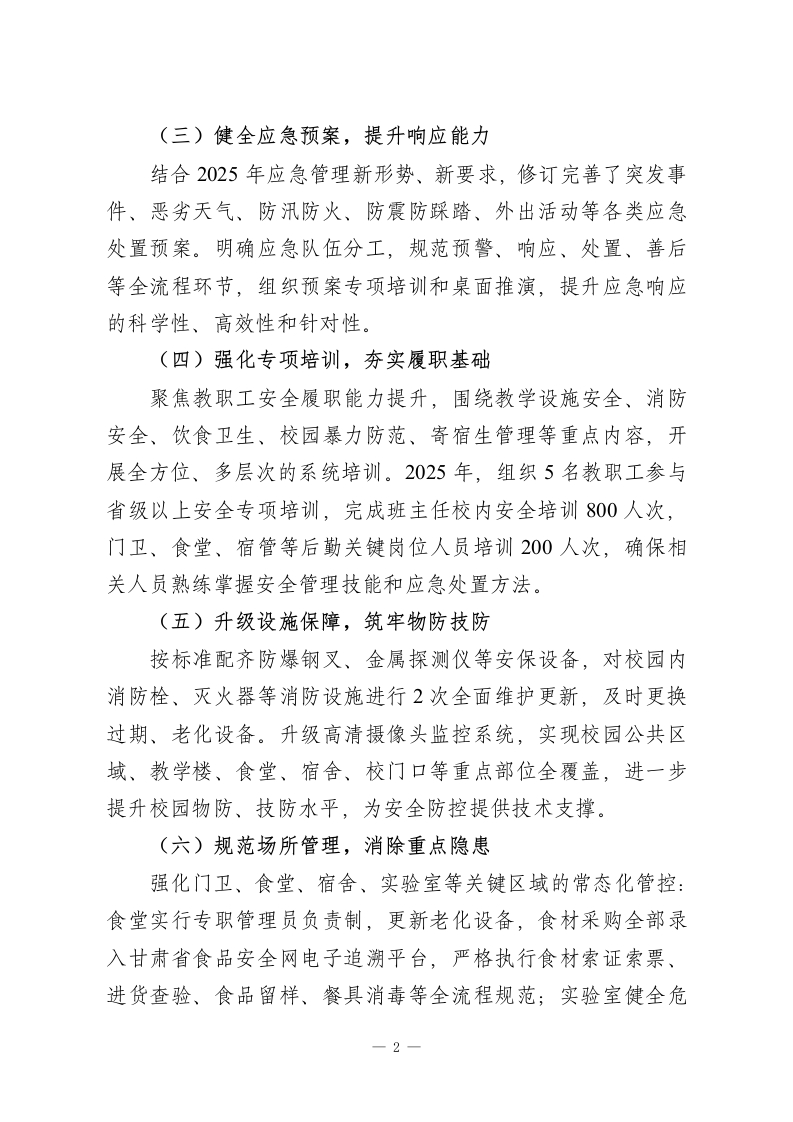 （三）健全应急预案，提升响应能力

结合 2025 年应急管理新形势、新要求，修订完善了突发事件、恶劣天气、防汛防火、防震防踩踏、外出活动等各类应急处置预案。明确应急队伍分工，规范预警、响应、处置、善后等全流程环节，组织预案专项培训和桌面推演，提升应急响应的科学性、高效性和针对性。

（四）强化专项培训，夯实履职基础

聚焦教职工安全履职能力提升，围绕教学设施安全、消防安全、饮食卫生、校园暴力防范、寄宿生管理等重点内容，开展全方位、多层次的系统培训。2025 年，组织 5 名教职工参与省级以上安全专项培训，完成班主任校内安全培训 800 人次，门卫、食堂、宿管等后勤关键岗位人员培训 200 人次，确保相关人员熟练掌握安全管理技能和应急处置方法。

（五）升级设施保障，筑牢物防技防

按标准配齐防爆钢叉、金属探测仪等安保设备，对校园内消防栓、灭火器等消防设施进行 2 次全面维护更新，及时更换过期、老化设备。升级高清摄像头监控系统，实现校园公共区域、教学楼、食堂、宿舍、校门口等重点部位全覆盖，进一步提升校园物防、技防水平，为安全防控提供技术支撑。

（六）规范场所管理，消除重点隐患

强化门卫、食堂、宿舍、实验室等关键区域的常态化管控：食堂实行专职管理员负责制，更新老化设备，食材采购全部录入甘肃省食品安全网电子追溯平台，严格执行食材索证索票、进货查验、食品留样、餐具消毒等全流程规范；实验室健全危

— 2 —